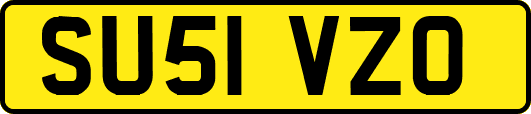 SU51 VZO